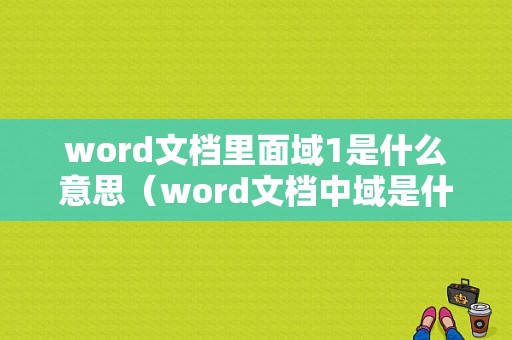 word文档里面域1是什么意思（word文档中域是什